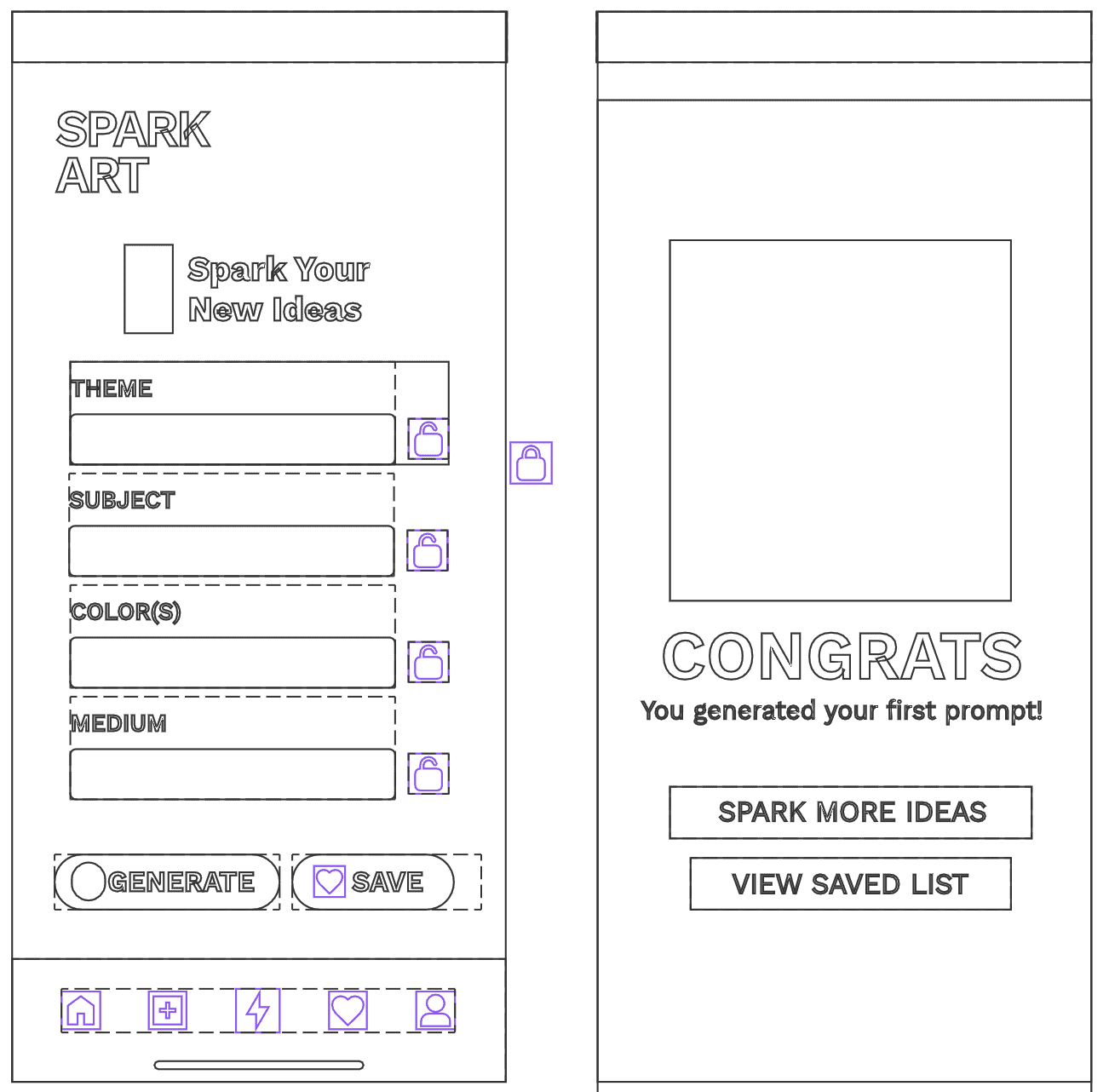 SPARK ART

Spark Your New Ideas

THEME

SUBJECT

COLOR(S)

MEDIUM

GENERATE

SAVE

CONGRATS

You generated your first prompt!

SPARK MORE IDEAS

VIEW SAVED LIST